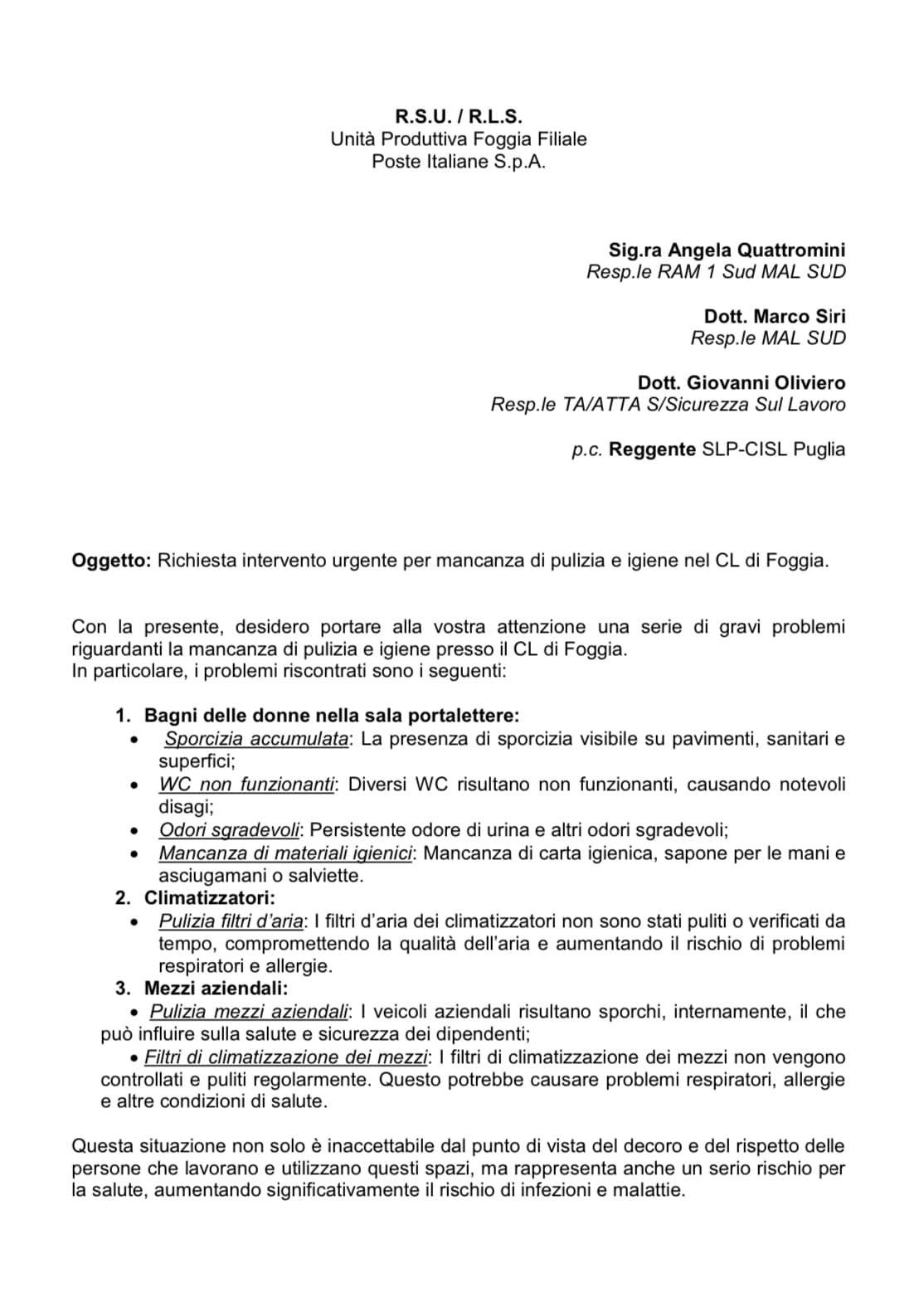 R.S.U. / R.L.S.
Unità Produttiva Foggia Filiale
Poste Italiane S.p.A.

Sig.ra Angela Quattromini
Resp.le RAM 1 Sud MAL SUD

Dott. Marco Siri
Resp.le MAL SUD

Dott. Giovanni Oliviero
Resp.le TA/ATTA S/Sicurezza Sul Lavoro

p.c. Reggente SLP-CISL Puglia

Oggetto: Richiesta intervento urgente per mancanza di pulizia e igiene nel CL di Foggia.

Con la presente, desidero portare alla vostra attenzione una serie di gravi problemi riguardanti la mancanza di pulizia e igiene presso il CL di Foggia.
In particolare, i problemi riscontrati sono i seguenti:

1. Bagni delle donne nella sala portalettere:
• Sporcizia accumulata: La presenza di sporcizia visibile su pavimenti, sanitari e superfici;
• WC non funzionanti: Diversi WC risultano non funzionanti, causando notevoli disagi;
• Odori sgradevoli: Persistente odore di urina e altri odori sgradevoli;
• Mancanza di materiali igienici: Mancanza di carta igienica, sapone per le mani e asciugamani o salviette.
2. Climatizzatori:
• Pulizia filtri d'aria: I filtri d'aria dei climatizzatori non sono stati puliti o verificati da tempo, compromettendo la qualità dell'aria e aumentando il rischio di problemi respiratori e allergie.
3. Mezzi aziendali:
• Pulizia mezzi aziendali: I veicoli aziendali risultano sporchi, internamente, il che può influire sulla salute e sicurezza dei dipendenti;
• Filtri di climatizzazione dei mezzi: I filtri di climatizzazione dei mezzi non vengono controllati e puliti regolarmente. Questo potrebbe causare problemi respiratori, allergie e altre condizioni di salute.

Questa situazione non solo è inaccettabile dal punto di vista del decoro e del rispetto delle persone che lavorano e utilizzano questi spazi, ma rappresenta anche un serio rischio per la salute, aumentando significativamente il rischio di infezioni e malattie.